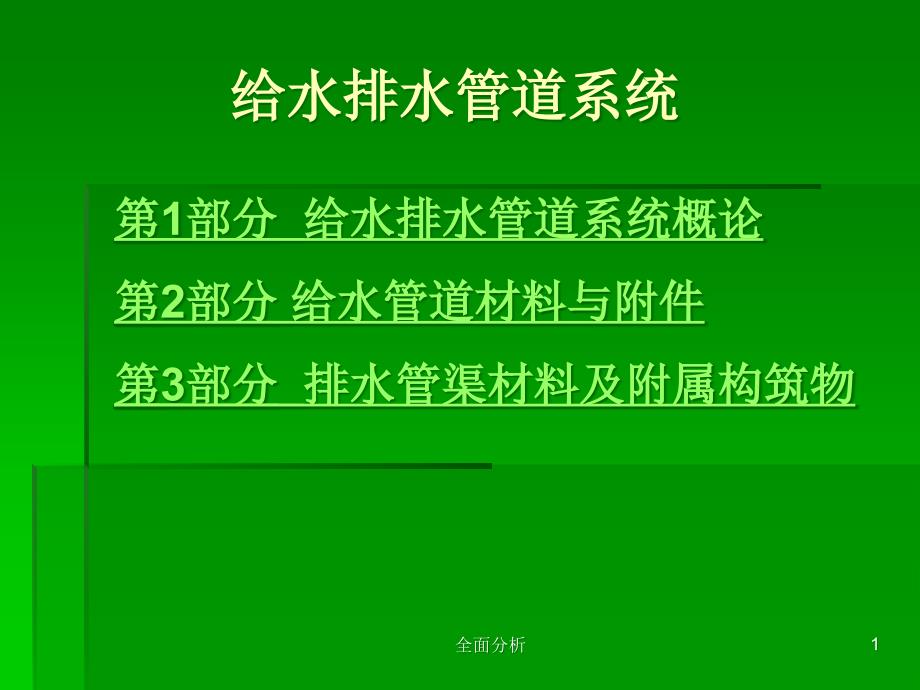 给水排水管道系统

第1部分  给水排水管道系统概论

第2部分 给水管道材料与附件

第3部分  排水管渠材料及附属构筑物

全面分析

1